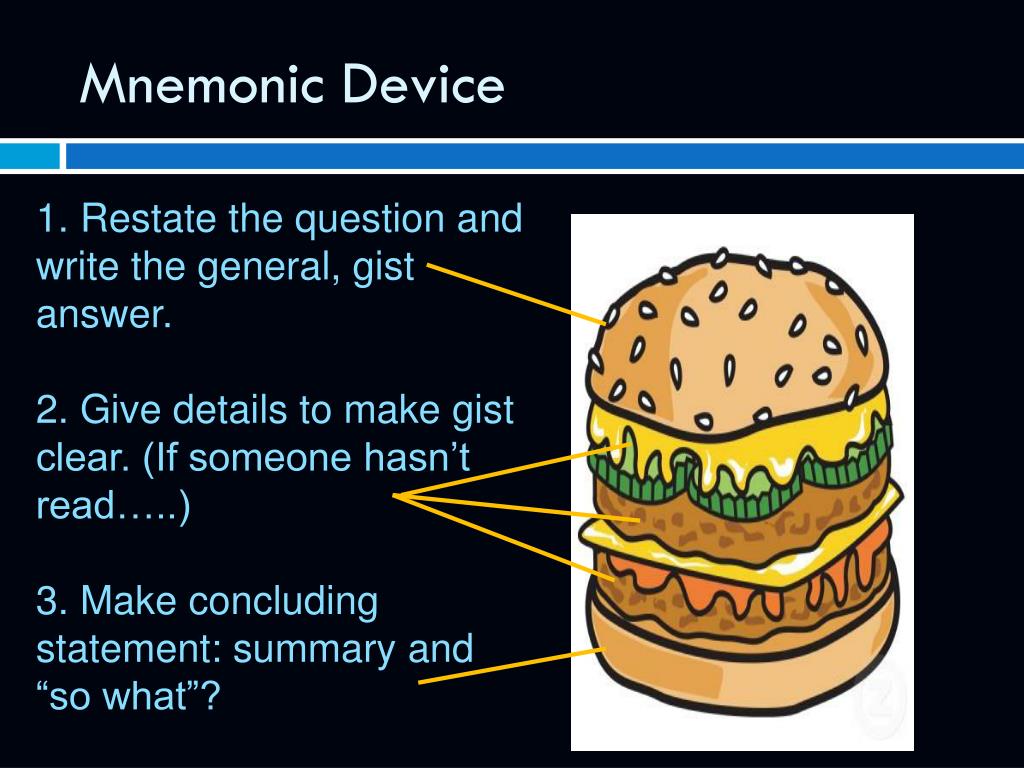 Mnemonic Device

1. Restate the question and write the general, gist answer.

2. Give details to make gist clear. (If someone hasn’t read…..)

3. Make concluding statement: summary and “so what”?